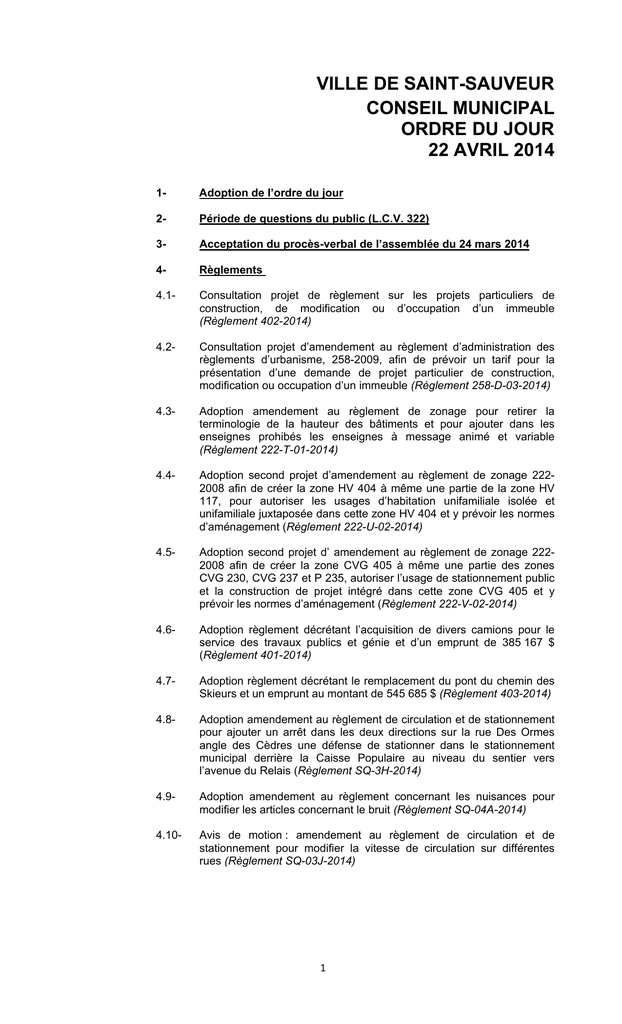 VILLE DE SAINT-SAUVEUR
CONSEIL MUNICIPAL
ORDRE DU JOUR
22 AVRIL 2014

1- Adoption de l'ordre du jour

2- Période de questions du public (L.C.V. 322)

3- Acceptation du procès-verbal de l'assemblée du 24 mars 2014

4- Règlements

4.1- Consultation projet de règlement sur les projets particuliers de construction, de modification ou d'occupation d'un immeuble (Règlement 402-2014)

4.2- Consultation projet d'amendement au règlement d'administration des règlements d'urbanisme, 258-2009, afin de prévoir un tarif pour la présentation d'une demande de projet particulier de construction, modification ou occupation d'un immeuble (Règlement 258-D-03-2014)

4.3- Adoption amendement au règlement de zonage pour retirer la terminologie de la hauteur des bâtiments et pour ajouter dans les enseignes prohibés les enseignes à message animé et variable (Règlement 222-T-01-2014)

4.4- Adoption second projet d'amendement au règlement de zonage 222-2008 afin de créer la zone HV 404 à même une partie de la zone HV 117, pour autoriser les usages d'habitation unifamiliale isolée et unifamiliale juxtaposée dans cette zone HV 404 et y prévoir les normes d'aménagement (Règlement 222-U-02-2014)

4.5- Adoption second projet d' amendement au règlement de zonage 222-2008 afin de créer la zone CVG 405 à même une partie des zones CVG 230, CVG 237 et P 235, autoriser l'usage de stationnement public et la construction de projet intégré dans cette zone CVG 405 et y prévoir les normes d'aménagement (Règlement 222-V-02-2014)

4.6- Adoption règlement décrétant l'acquisition de divers camions pour le service des travaux publics et génie et d'un emprunt de 385 167 $ (Règlement 401-2014)

4.7- Adoption règlement décrétant le remplacement du pont du chemin des Skieurs et un emprunt au montant de 545 685 $ (Règlement 403-2014)

4.8- Adoption amendement au règlement de circulation et de stationnement pour ajouter un arrêt dans les deux directions sur la rue Des Ormes angle des Cèdres une défense de stationner dans le stationnement municipal derrière la Caisse Populaire au niveau du sentier vers l'avenue du Relais (Règlement SQ-3H-2014)

4.9- Adoption amendement au règlement concernant les nuisances pour modifier les articles concernant le bruit (Règlement SQ-04A-2014)

4.10- Avis de motion : amendement au règlement de circulation et de stationnement pour modifier la vitesse de circulation sur différentes rues (Règlement SQ-03J-2014)

1